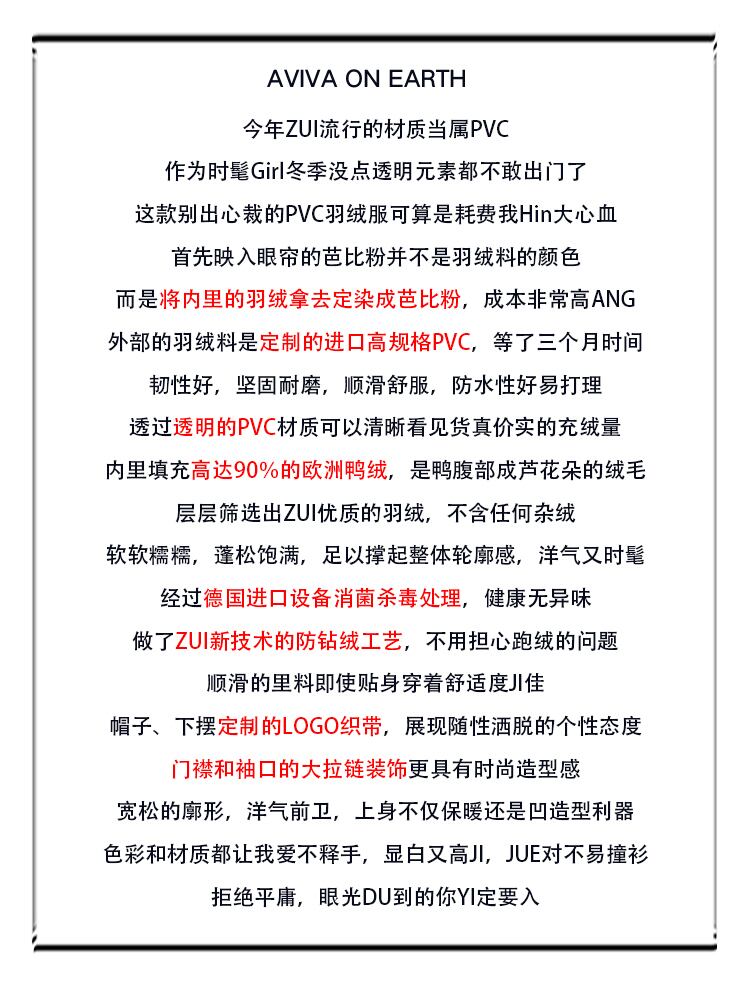 AVIVA ON EARTH

今年ZUI流行的材质当属PVC

作为时髦Girl冬季没点透明元素都不敢出门了

这款别出心裁的PVC羽绒服可算是耗费我Hin大心血

首先映入眼帘的芭比粉并不是羽绒料的颜色

而是将内里的羽绒拿去定染成芭比粉，成本非常高ANG

外部的羽绒料是定制的进口高规格PVC，等了三个月时间

韧性好，坚固耐磨，顺滑舒服，防水性好易打理

透过透明的PVC材质可以清晰看见货真价实的充绒量

内里填充高达90%的欧洲鸭绒，是鸭腹部成芦花朵的绒毛

层层筛选出ZUI优质的羽绒，不含任何杂绒

软软糯糯，蓬松饱满，足以撑起整体轮廓感，洋气又时髦

经过德国进口设备消菌杀毒处理，健康无异味

做了ZUI新技术的防钻绒工艺，不用担心跑绒的问题

顺滑的里料即使贴身穿着舒适度JI佳

帽子、下摆定制的LOGO织带，展现随性洒脱的个性态度

门襟和袖口的大拉链装饰更具有时尚造型感

宽松的廓形，洋气前卫，上身不仅保暖还是凹造型利器

色彩和材质都让我爱不释手，显白又高JI，JUE对不易撞衫

拒绝平庸，眼光DU到的你YI定要入